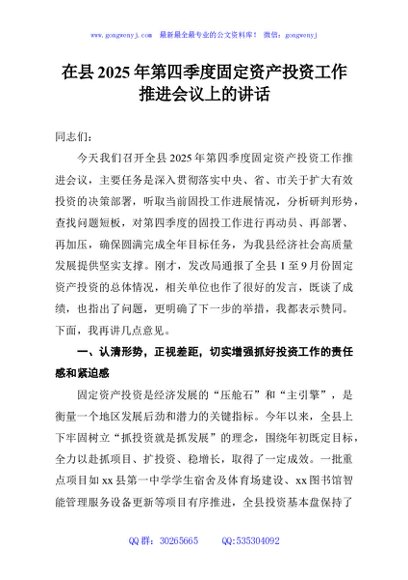 www.gongwenyj.com 最新最全最专业的公文资料库！ 微信：gongwenyj

在县 2025 年第四季度固定资产投资工作推进会议上的讲话

同志们：

今天我们召开全县 2025 年第四季度固定资产投资工作推进会议，主要任务是深入贯彻落实中央、省、市关于扩大有效投资的决策部署，听取当前固投工作进展情况，分析研判形势，查找问题短板，对第四季度的固投工作进行再动员、再部署、再加压，确保圆满完成全年目标任务，为我县经济社会高质量发展提供坚实支撑。刚才，发改局通报了全县 1 至 9 月份固定资产投资的总体情况，相关单位也作了很好的发言，既谈了成绩，也指出了问题，更明确了下一步的举措，我都表示赞同。下面，我再讲几点意见。

一、认清形势，正视差距，切实增强抓好投资工作的责任感和紧迫感

固定资产投资是经济发展的“压舱石”和“主引擎”，是衡量一个地区发展后劲和潜力的关键指标。今年以来，全县上下牢固树立“抓投资就是抓发展”的理念，围绕年初既定目标，全力以赴抓项目、扩投资、稳增长，取得了一定成效。一批重点项目如 xx 县第一中学学生宿舍及体育场建设、xx 图书馆智能管理服务设备更新等项目有序推进，全县投资基本盘保持了

QQ 群：30265665 QQ:535304092